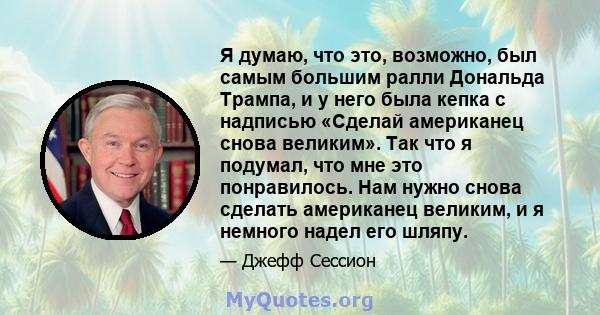 Я думаю, что это, возможно, был самым большим ралли Дональда Трампа, и у него была кепка с надписью «Сделай американец снова великим». Так что я подумал, что мне это понравилось. Нам нужно снова сделать американец великим, и я немного надел его шляпу.

— Джефф Сессион

MyQuotes.org